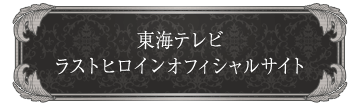 東海テレビ
ラストヒロインオフィシャルサイト